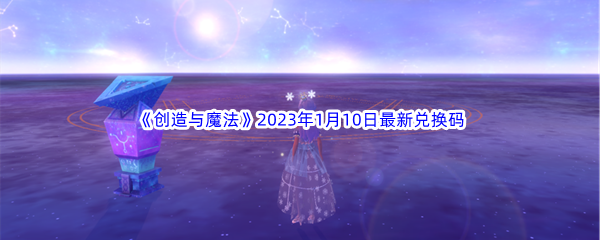 《创造与魔法》2023年1月10日最新兑换码